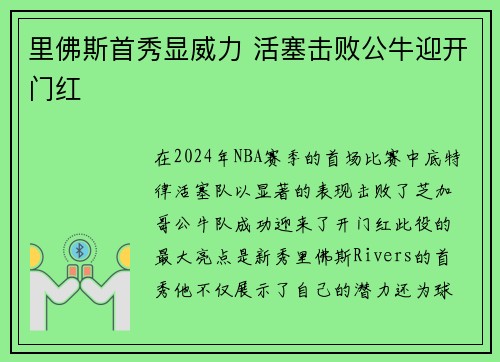 里佛斯首秀显威力 活塞击败公牛迎开门红

在2024年NBA赛季的首场比赛中底特律活塞队以显著的表现击败了芝加哥公牛队成功迎来了开门红此役的最大亮点是新秀里佛斯Rivers的首秀他不仅展示了自己的潜力还为球